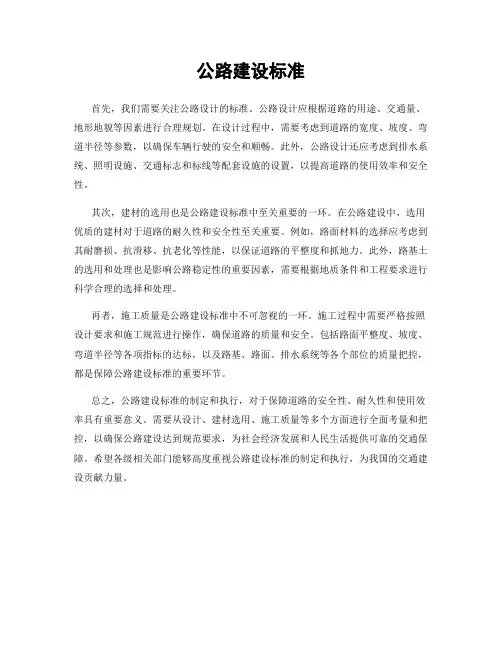 公路建设标准

首先，我们需要关注公路设计的标准。公路设计应根据道路的用途、交通量、地形地貌等因素进行合理规划。在设计过程中，需要考虑到道路的宽度、坡度、弯道半径等参数，以确保车辆行驶的安全和顺畅。此外，公路设计还应考虑到排水系统、照明设施、交通标志和标线等配套设施的设置，以提高道路的使用效率和安全性。

其次，建材的选用也是公路建设标准中至关重要的一环。在公路建设中，选用优质的建材对于道路的耐久性和安全性至关重要。例如，路面材料的选择应考虑到其耐磨损、抗滑移、抗老化等性能，以保证道路的平整度和抓地力。此外，路基土的选用和处理也是影响公路稳定性的重要因素，需要根据地质条件和工程要求进行科学合理的选择和处理。

再者，施工质量是公路建设标准中不可忽视的一环。施工过程中需要严格按照设计要求和施工规范进行操作，确保道路的质量和安全。包括路面平整度、坡度、弯道半径等各项指标的达标，以及路基、路面、排水系统等各个部位的质量把控，都是保障公路建设标准的重要环节。

总之，公路建设标准的制定和执行，对于保障道路的安全性、耐久性和使用效率具有重要意义。需要从设计、建材选用、施工质量等多个方面进行全面考量和把控，以确保公路建设达到规范要求，为社会经济发展和人民生活提供可靠的交通保障。希望各级相关部门能够高度重视公路建设标准的制定和执行，为我国的交通建设贡献力量。